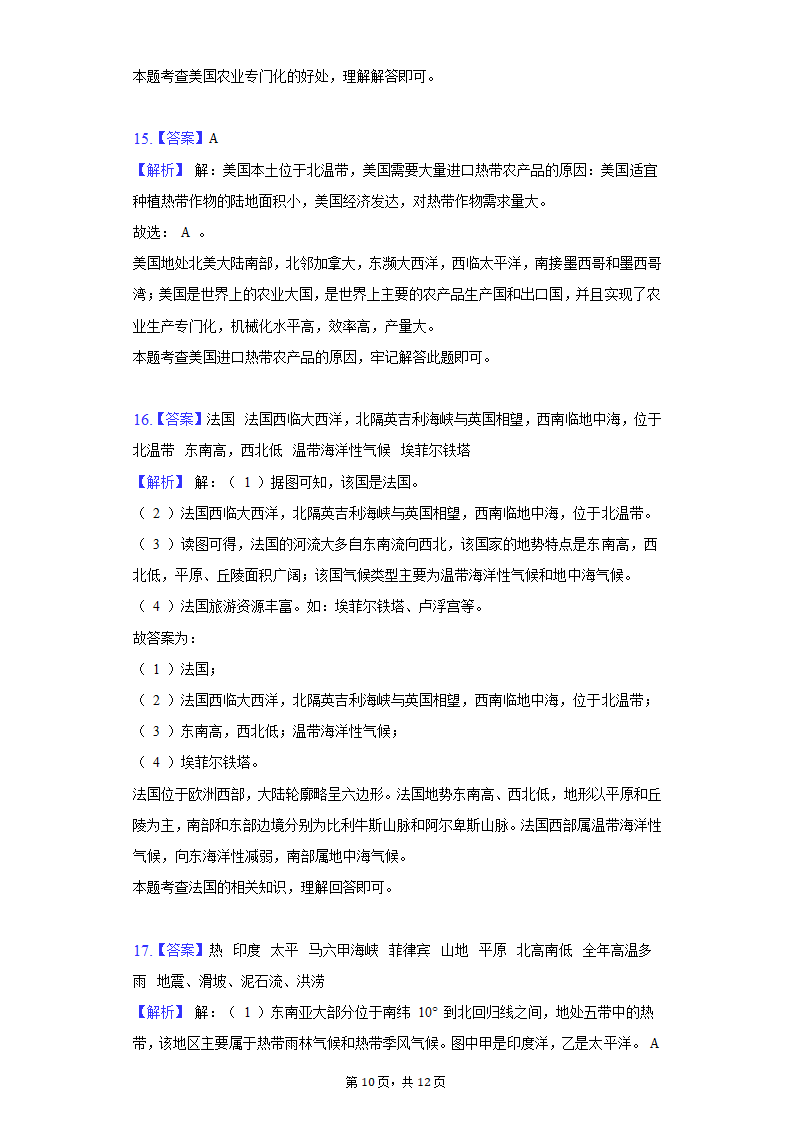 本题考查美国农业专门化的好处，理解解答即可。

15.【答案】A
【解析】 解：美国本土位于北温带，美国需要大量进口热带农产品的原因：美国适宜种植热带作物的陆地面积小，美国经济发达，对热带作物需求量大。
故选： A 。
美国地处北美大陆南部，北邻加拿大，东濒大西洋，西临太平洋，南接墨西哥和墨西哥湾；美国是世界上的农业大国，是世界上主要的农产品生产国和出口国，并且实现了农业生产专门化，机械化水平高，效率高，产量大。
本题考查美国进口热带农产品的原因，牢记解答此题即可。

16.【答案】法国 法国西临大西洋，北隔英吉利海峡与英国相望，西南临地中海，位于北温带 东南高，西北低 温带海洋性气候 埃菲尔铁塔
【解析】 解：（ 1 ）据图可知，该国是法国。
（ 2 ）法国西临大西洋，北隔英吉利海峡与英国相望，西南临地中海，位于北温带。
（ 3 ）读图可得，法国的河流大多自东南流向西北，该国家的地势特点是东南高，西北低，平原、丘陵面积广阔；该国气候类型主要为温带海洋性气候和地中海气候。
（ 4 ）法国旅游资源丰富。如：埃菲尔铁塔、卢浮宫等。
故答案为：
（ 1 ）法国；
（ 2 ）法国西临大西洋，北隔英吉利海峡与英国相望，西南临地中海，位于北温带；
（ 3 ）东南高，西北低；温带海洋性气候；
（ 4 ）埃菲尔铁塔。
法国位于欧洲西部，大陆轮廓略呈六边形。法国地势东南高、西北低，地形以平原和丘陵为主，南部和东部边境分别为比利牛斯山脉和阿尔卑斯山脉。法国西部属温带海洋性气候，向东海洋性减弱，南部属地中海气候。
本题考查法国的相关知识，理解回答即可。

17.【答案】热 印度 太平 马六甲海峡 菲律宾 山地 平原 北高南低 全年高温多雨 地震、滑坡、泥石流、洪涝
【解析】 解：（ 1 ）东南亚大部分位于南纬 10° 到北回归线之间，地处五带中的热带，该地区主要属于热带雨林气候和热带季风气候。图中甲是印度洋，乙是太平洋。 A

第 10 页，共 12 页